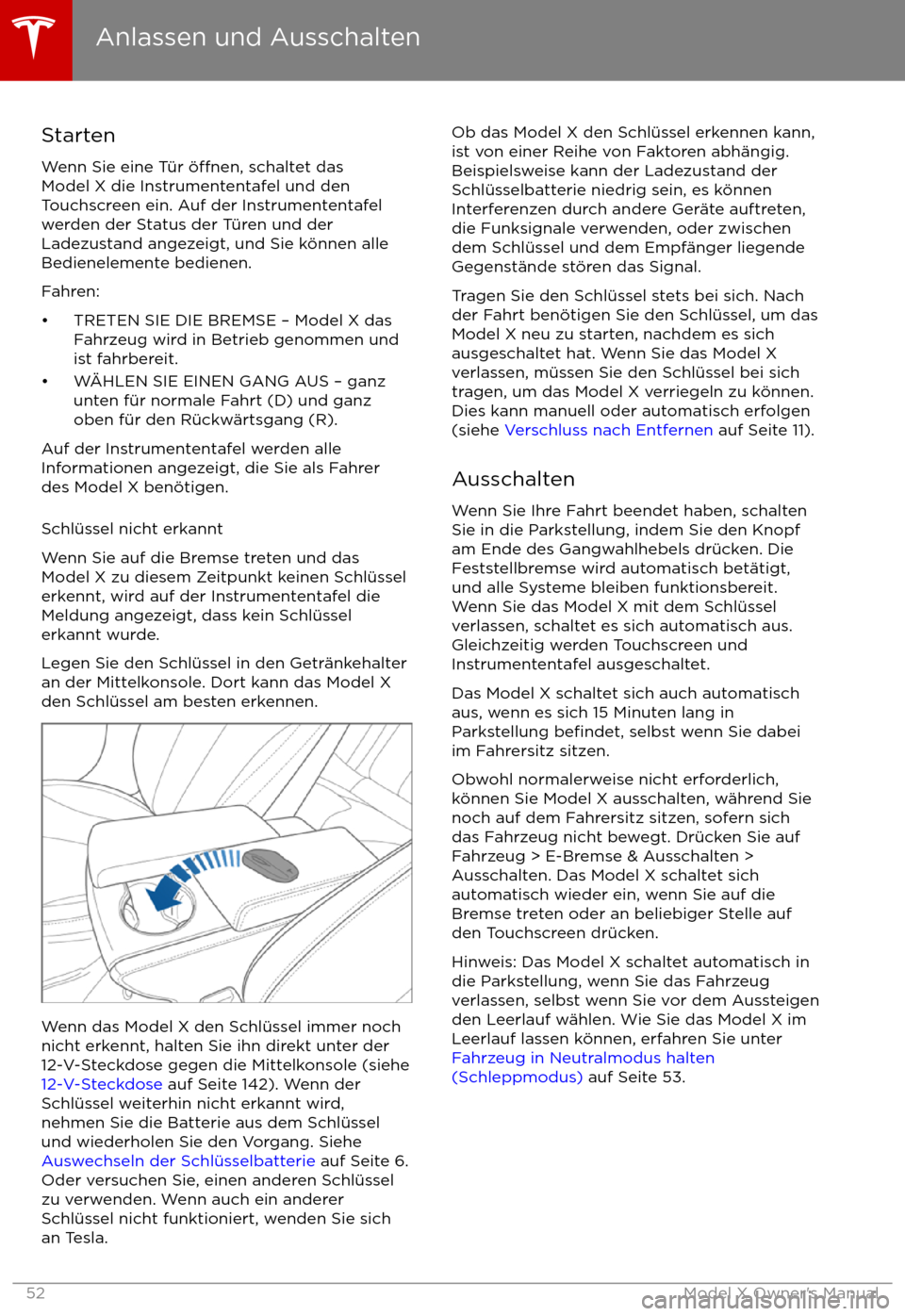 Anlassen und Ausschalten

Starten

Wenn Sie eine Tür öffnen, schaltet das Model X die Instrumententafel und den Touchscreen ein. Auf der Instrumententafel werden der Status der Türen und der Ladezustand angezeigt, und Sie können alle Bedienelemente bedienen.

Fahren:

• TRETEN SIE DIE BREMSE – Model X das Fahrzeug wird in Betrieb genommen und ist fahrbereit.
• WÄHLEN SIE EINEN GANG AUS – ganz unten für normale Fahrt (D) und ganz oben für den Rückwärtsgang (R).

Auf der Instrumententafel werden alle Informationen angezeigt, die Sie als Fahrer des Model X benötigen.

Schlüssel nicht erkannt

Wenn Sie auf die Bremse treten und das Model X zu diesem Zeitpunkt keinen Schlüssel erkennt, wird auf der Instrumententafel die Meldung angezeigt, dass kein Schlüssel erkannt wurde.

Legen Sie den Schlüssel in den Getränkehalter an der Mittelkonsole. Dort kann das Model X den Schlüssel am besten erkennen.

Wenn das Model X den Schlüssel immer noch nicht erkennt, halten Sie ihn direkt unter der 12-V-Steckdose gegen die Mittelkonsole (siehe 12-V-Steckdose auf Seite 142). Wenn der Schlüssel weiterhin nicht erkannt wird, nehmen Sie die Batterie aus dem Schlüssel und wiederholen Sie den Vorgang. Siehe Auswechseln der Schlüsselbatterie auf Seite 6. Oder versuchen Sie, einen anderen Schlüssel zu verwenden. Wenn auch ein anderer Schlüssel nicht funktioniert, wenden Sie sich an Tesla.

Ob das Model X den Schlüssel erkennen kann, ist von einer Reihe von Faktoren abhängig. Beispielsweise kann der Ladezustand der Schlüsselbatterie niedrig sein, es können Interferenzen durch andere Geräte auftreten, die Funksignale verwenden, oder zwischen dem Schlüssel und dem Empfänger liegende Gegenstände stören das Signal.

Tragen Sie den Schlüssel stets bei sich. Nach der Fahrt benötigen Sie den Schlüssel, um das Model X neu zu starten, nachdem es sich ausgeschaltet hat. Wenn Sie das Model X verlassen, müssen Sie den Schlüssel bei sich tragen, um das Model X verriegeln zu können. Dies kann manuell oder automatisch erfolgen (siehe Verschluss nach Entfernen auf Seite 11).

Ausschalten

Wenn Sie Ihre Fahrt beendet haben, schalten Sie in die Parkstellung, indem Sie den Knopf am Ende des Gangwahlhebels drücken. Die Feststellbremse wird automatisch betätigt, und alle Systeme bleiben funktionsbereit. Wenn Sie das Model X mit dem Schlüssel verlassen, schaltet es sich automatisch aus. Gleichzeitig werden Touchscreen und Instrumententafel ausgeschaltet.

Das Model X schaltet sich auch automatisch aus, wenn es sich 15 Minuten lang in Parkstellung befindet, selbst wenn Sie dabei im Fahrersitz sitzen.

Obwohl normalerweise nicht erforderlich, können Sie Model X ausschalten, während Sie noch auf dem Fahrersitz sitzen, sofern sich das Fahrzeug nicht bewegt. Drücken Sie auf Fahrzeug > E-Bremse & Ausschalten > Ausschalten. Das Model X schaltet sich automatisch wieder ein, wenn Sie auf die Bremse treten oder an beliebiger Stelle auf den Touchscreen drücken.

Hinweis: Das Model X schaltet automatisch in die Parkstellung, wenn Sie das Fahrzeug verlassen, selbst wenn Sie vor dem Aussteigen den Leerlauf wählen. Wie Sie das Model X im Leerlauf lassen können, erfahren Sie unter Fahrzeug in Neutralmodus halten (Schleppmodus) auf Seite 53.

52 Model X Owner's Manual

carmanualsonline.info